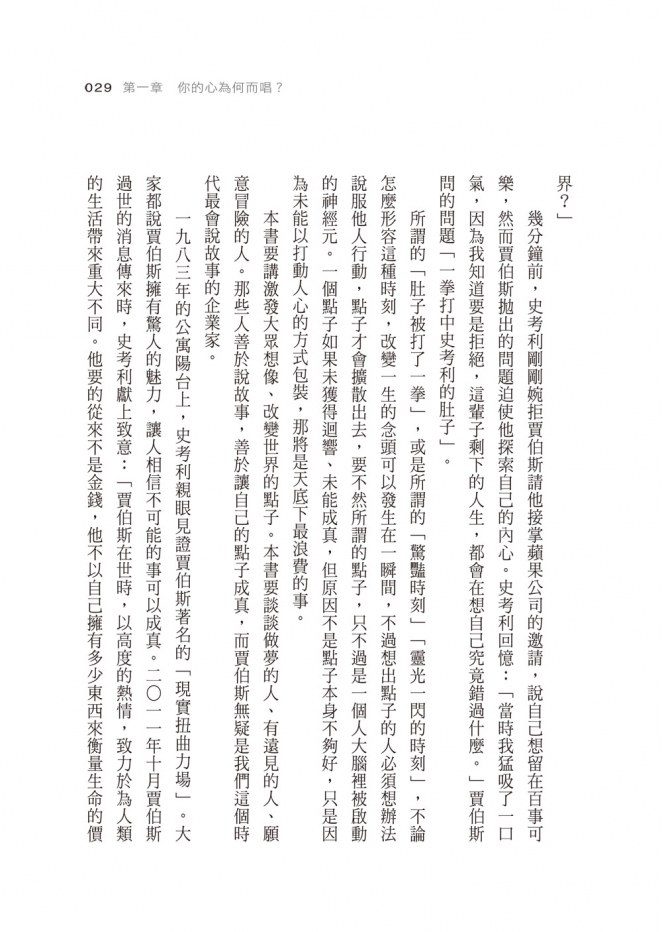 029　第一章　你的心為何而唱？

界？」

幾分鐘前，史考利剛剛婉拒賈伯斯請他接掌蘋果公司的邀請，說自己想留在百事可樂，然而賈伯斯拋出的問題迫使他探索自己的內心。史考利回憶：「當時我猛吸了一口氣，因為我知道要是拒絕，這輩子剩下的人生，都會在想自己究竟錯過什麼。」賈伯斯問的問題「一拳打中史考利的肚子」。

所謂的「肚子被打了一拳」，或是所謂的「驚豔時刻」「靈光一閃的時刻」，不論怎麼形容這種時刻，改變一生的念頭可以發生在一瞬間，不過想出點子的人必須想辦法說服他人行動，點子才會擴散出去，要不然所謂的點子，只不過是一個人大腦裡被啟動的神經元。一個點子如果未獲得迴響、未能成真，但原因不是點子本身不夠好，只是因為未能以打動人心的方式包裝，那將是天底下最浪費的事。

本書要講激發大眾想像、改變世界的點子。本書要談談做夢的人、有遠見的人、願意冒險的人。那些人善於說故事，善於讓自己的點子成真，而賈伯斯無疑是我們這個時代最會說故事的企業家。

一九八三年的公寓陽台上，史考利親眼見證賈伯斯著名的「現實扭曲力場」。大家都說賈伯斯擁有驚人的魅力，讓人相信不可能的事可以成真。二〇一一年十月賈伯斯過世的消息傳來時，史考利獻上致意：「賈伯斯在世時，以高度的熱情，致力於為人類的生活帶來重大不同。他要的從來不是金錢，他不以自己擁有多少東西來衡量生命的價